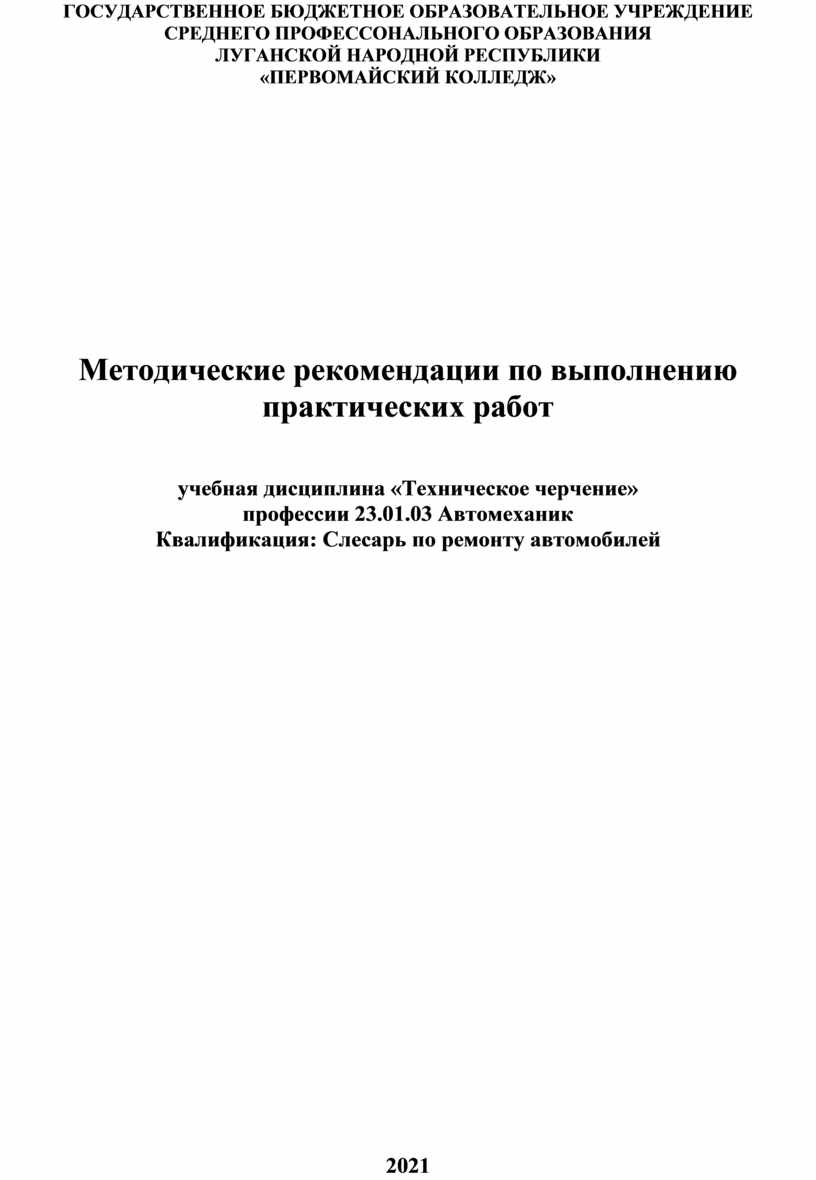 ГОСУДАРСТВЕННОЕ БЮДЖЕТНОЕ ОБРАЗОВАТЕЛЬНОЕ УЧРЕЖДЕНИЕ СРЕДНЕГО ПРОФЕССОНАЛЬНОГО ОБРАЗОВАНИЯ ЛУГАНСКОЙ НАРОДНОЙ РЕСПУБЛИКИ «ПЕРВОМАЙСКИЙ КОЛЛЕДЖ»

Методические рекомендации по выполнению практических работ

учебная дисциплина «Техническое черчение»
профессии 23.01.03 Автомеханик
Квалификация: Слесарь по ремонту автомобилей

2021